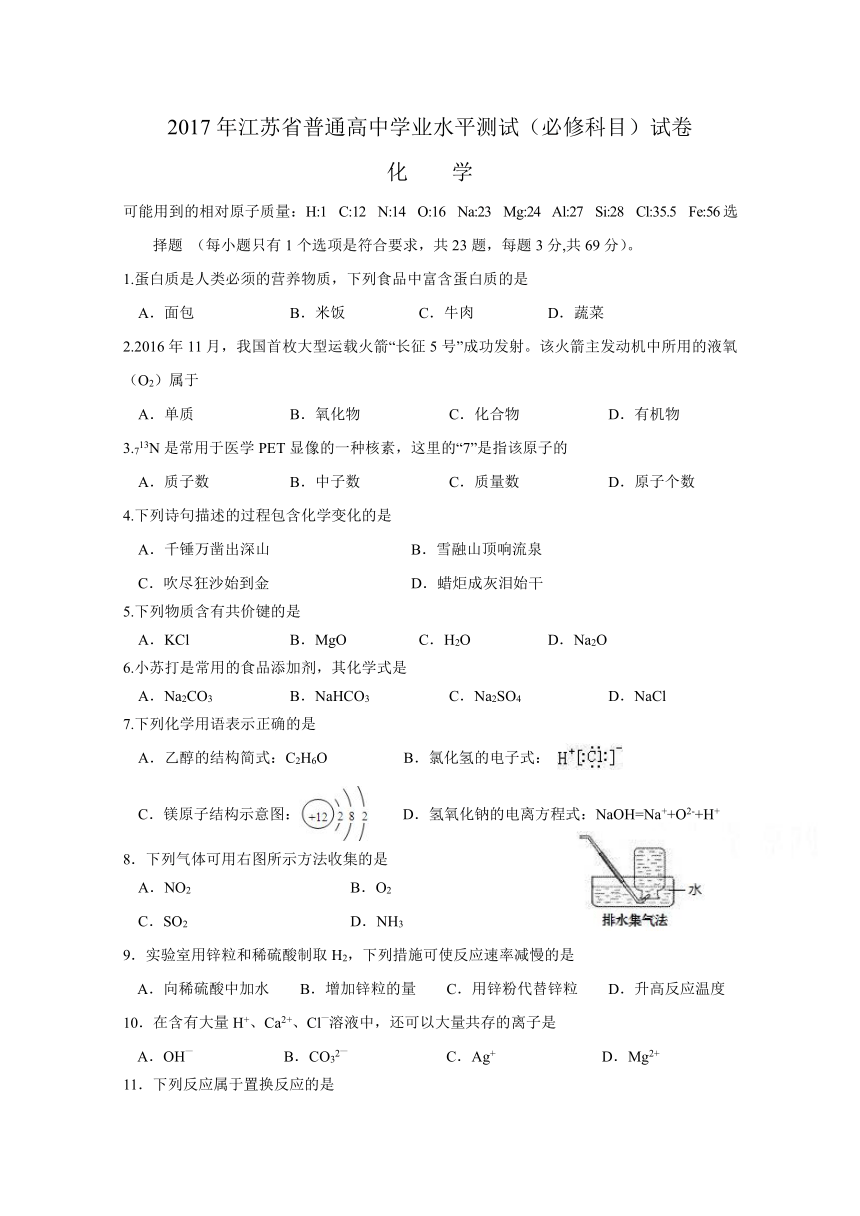 2017 年江苏省普通高中学业水平测试（必修科目）试卷

化　学

可能用到的相对原子质量：H:1　C:12　N:14　O:16　Na:23　Mg:24　Al:27　Si:28　Cl:35.5　Fe:56 选择题　（每小题只有 1 个选项是符合要求，共 23 题，每题 3 分,共 69 分）。

1.蛋白质是人类必须的营养物质，下列食品中富含蛋白质的是

A．面包　B．米饭　C．牛肉　D．蔬菜

2.2016 年 11 月，我国首枚大型运载火箭“长征 5 号”成功发射。该火箭主发动机中所用的液氧（$O_2$）属于

A．单质　B．氧化物　C．化合物　D．有机物

3.$_7^{13}N$ 是常用于医学 PET 显像的一种核素，这里的“7”是指该原子的

A．质子数　B．中子数　C．质量数　D．原子个数

4.下列诗句描述的过程包含化学变化的是

A．千锤万凿出深山　B．雪融山顶响流泉

C．吹尽狂沙始到金　D．蜡炬成灰泪始干

5.下列物质含有共价键的是

A．KCl　B．MgO　C．$H_2O$　D．$Na_2O$

6.小苏打是常用的食品添加剂，其化学式是

A．$Na_2CO_3$　B．$NaHCO_3$　C．$Na_2SO_4$　D．NaCl

7.下列化学用语表示正确的是

A．乙醇的结构简式：$C_2H_6O$　B．氯化氢的电子式：$H^+[:\ddot{Cl}:]^-$

C．镁原子结构示意图：+12 2 8 2　D．氢氧化钠的电离方程式：$NaOH=Na^++O^{2-}+H^+$

8．下列气体可用右图所示方法收集的是

A．$NO_2$　B．$O_2$

C．$SO_2$　D．$NH_3$

水
排水集气法

9．实验室用锌粒和稀硫酸制取 $H_2$，下列措施可使反应速率减慢的是

A．向稀硫酸中加水　B．增加锌粒的量　C．用锌粉代替锌粒　D．升高反应温度

10．在含有大量 $H^+$、$Ca^{2+}$、$Cl^-$溶液中，还可以大量共存的离子是

A．$OH^-$　B．$CO_3^{2-}$　C．$Ag^+$　D．$Mg^{2+}$

11．下列反应属于置换反应的是